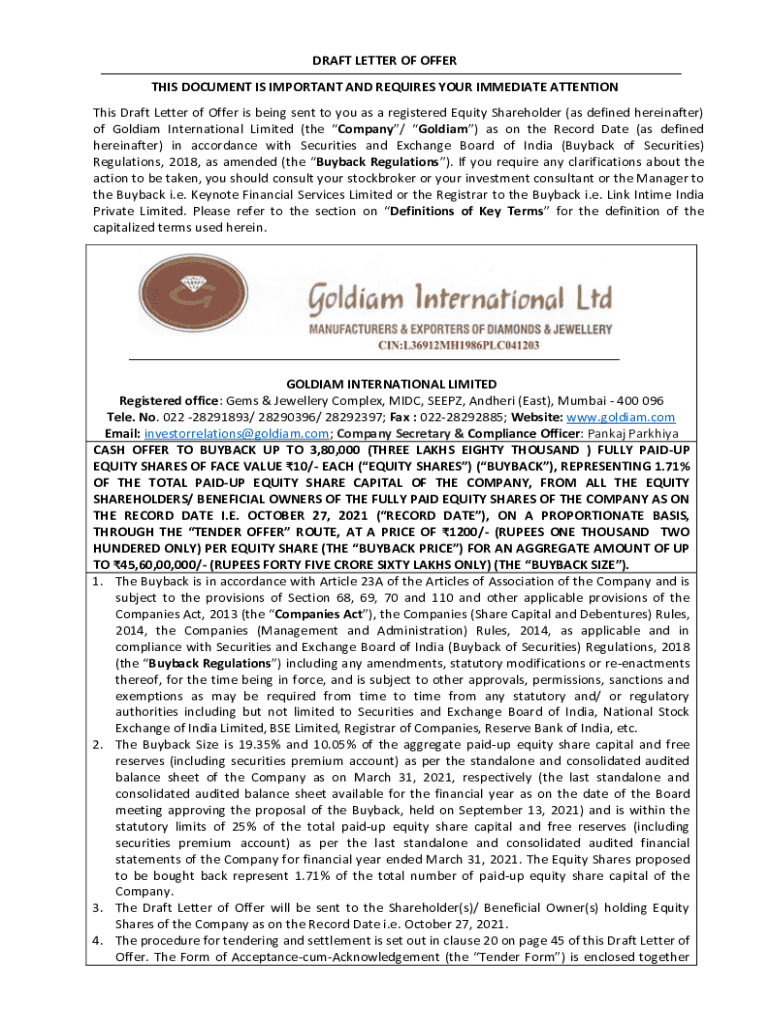 DRAFT LETTER OF OFFER

THIS DOCUMENT IS IMPORTANT AND REQUIRES YOUR IMMEDIATE ATTENTION

This Draft Letter of Offer is being sent to you as a registered Equity Shareholder (as defined hereinafter) of Goldiam International Limited (the "Company"/ "Goldiam") as on the Record Date (as defined hereinafter) in accordance with Securities and Exchange Board of India (Buyback of Securities) Regulations, 2018, as amended (the "Buyback Regulations"). If you require any clarifications about the action to be taken, you should consult your stockbroker or your investment consultant or the Manager to the Buyback i.e. Keynote Financial Services Limited or the Registrar to the Buyback i.e. Link Intime India Private Limited. Please refer to the section on "Definitions of Key Terms" for the definition of the capitalized terms used herein.

Goldiam International Ltd
MANUFACTURERS & EXPORTERS OF DIAMONDS & JEWELLERY
CIN:L36912MH1986PLC041203

GOLDIAM INTERNATIONAL LIMITED
Registered office: Gems & Jewellery Complex, MIDC, SEEPZ, Andheri (East), Mumbai - 400 096
Tele. No. 022 -28291893/ 28290396/ 28292397; Fax : 022-28292885; Website: www.goldiam.com
Email: investorrelations@goldiam.com; Company Secretary & Compliance Officer: Pankaj Parkhiya

CASH OFFER TO BUYBACK UP TO 3,80,000 (THREE LAKHS EIGHTY THOUSAND ) FULLY PAID-UP EQUITY SHARES OF FACE VALUE ₹10/- EACH ("EQUITY SHARES") ("BUYBACK"), REPRESENTING 1.71% OF THE TOTAL PAID-UP EQUITY SHARE CAPITAL OF THE COMPANY, FROM ALL THE EQUITY SHAREHOLDERS/ BENEFICIAL OWNERS OF THE FULLY PAID EQUITY SHARES OF THE COMPANY AS ON THE RECORD DATE I.E. OCTOBER 27, 2021 ("RECORD DATE"), ON A PROPORTIONATE BASIS, THROUGH THE "TENDER OFFER" ROUTE, AT A PRICE OF ₹1200/- (RUPEES ONE THOUSAND TWO HUNDERED ONLY) PER EQUITY SHARE (THE "BUYBACK PRICE") FOR AN AGGREGATE AMOUNT OF UP TO ₹45,60,00,000/- (RUPEES FORTY FIVE CRORE SIXTY LAKHS ONLY) (THE "BUYBACK SIZE").

1. The Buyback is in accordance with Article 23A of the Articles of Association of the Company and is subject to the provisions of Section 68, 69, 70 and 110 and other applicable provisions of the Companies Act, 2013 (the "Companies Act"), the Companies (Share Capital and Debentures) Rules, 2014, the Companies (Management and Administration) Rules, 2014, as applicable and in compliance with Securities and Exchange Board of India (Buyback of Securities) Regulations, 2018 (the "Buyback Regulations") including any amendments, statutory modifications or re-enactments thereof, for the time being in force, and is subject to other approvals, permissions, sanctions and exemptions as may be required from time to time from any statutory and/ or regulatory authorities including but not limited to Securities and Exchange Board of India, National Stock Exchange of India Limited, BSE Limited, Registrar of Companies, Reserve Bank of India, etc.
2. The Buyback Size is 19.35% and 10.05% of the aggregate paid-up equity share capital and free reserves (including securities premium account) as per the standalone and consolidated audited balance sheet of the Company as on March 31, 2021, respectively (the last standalone and consolidated audited balance sheet available for the financial year as on the date of the Board meeting approving the proposal of the Buyback, held on September 13, 2021) and is within the statutory limits of 25% of the total paid-up equity share capital and free reserves (including securities premium account) as per the last standalone and consolidated audited financial statements of the Company for financial year ended March 31, 2021. The Equity Shares proposed to be bought back represent 1.71% of the total number of paid-up equity share capital of the Company.
3. The Draft Letter of Offer will be sent to the Shareholder(s)/ Beneficial Owner(s) holding Equity Shares of the Company as on the Record Date i.e. October 27, 2021.
4. The procedure for tendering and settlement is set out in clause 20 on page 45 of this Draft Letter of Offer. The Form of Acceptance-cum-Acknowledgement (the "Tender Form") is enclosed together